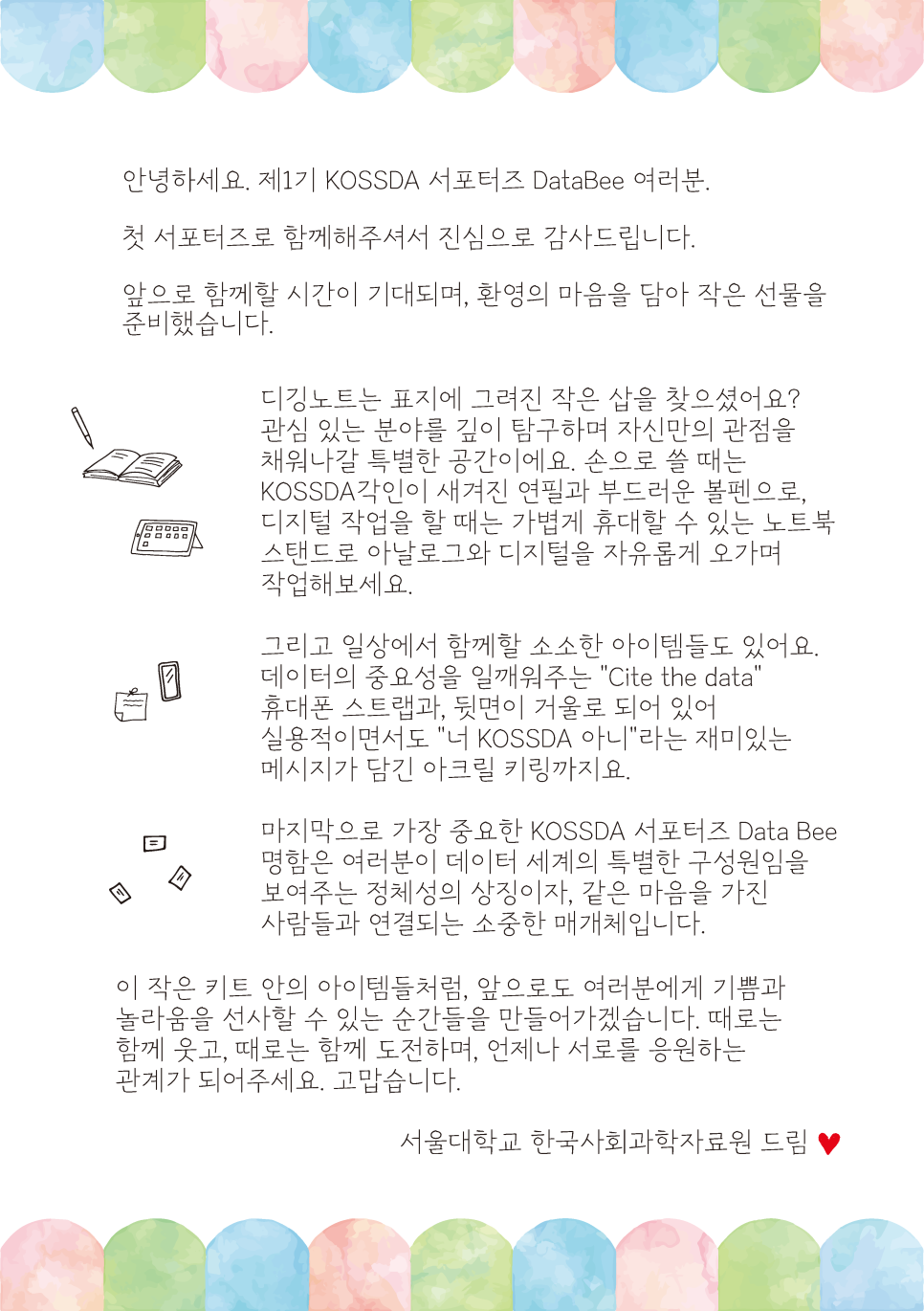 안녕하세요. 제1기 KOSSDA 서포터즈 DataBee 여러분.

첫 서포터즈로 함께해주셔서 진심으로 감사드립니다.

앞으로 함께할 시간이 기대되며, 환영의 마음을 담아 작은 선물을 준비했습니다.

디깅노트는 표지에 그려진 작은 삽을 찾으셨어요? 관심 있는 분야를 깊이 탐구하며 자신만의 관점을 채워나갈 특별한 공간이에요. 손으로 쓸 때는 KOSSDA각인이 새겨진 연필과 부드러운 볼펜으로, 디지털 작업을 할 때는 가볍게 휴대할 수 있는 노트북 스탠드로 아날로그와 디지털을 자유롭게 오가며 작업해보세요.

그리고 일상에서 함께할 소소한 아이템들도 있어요. 데이터의 중요성을 일깨워주는 "Cite the data" 휴대폰 스트랩과, 뒷면이 거울로 되어 있어 실용적이면서도 "너 KOSSDA 아니"라는 재미있는 메시지가 담긴 아크릴 키링까지요.

마지막으로 가장 중요한 KOSSDA 서포터즈 Data Bee 명함은 여러분이 데이터 세계의 특별한 구성원임을 보여주는 정체성의 상징이자, 같은 마음을 가진 사람들과 연결되는 소중한 매개체입니다.

이 작은 키트 안의 아이템들처럼, 앞으로도 여러분에게 기쁨과 놀라움을 선사할 수 있는 순간들을 만들어가겠습니다. 때로는 함께 웃고, 때로는 함께 도전하며, 언제나 서로를 응원하는 관계가 되어주세요. 고맙습니다.

서울대학교 한국사회과학자료원 드림 ♥